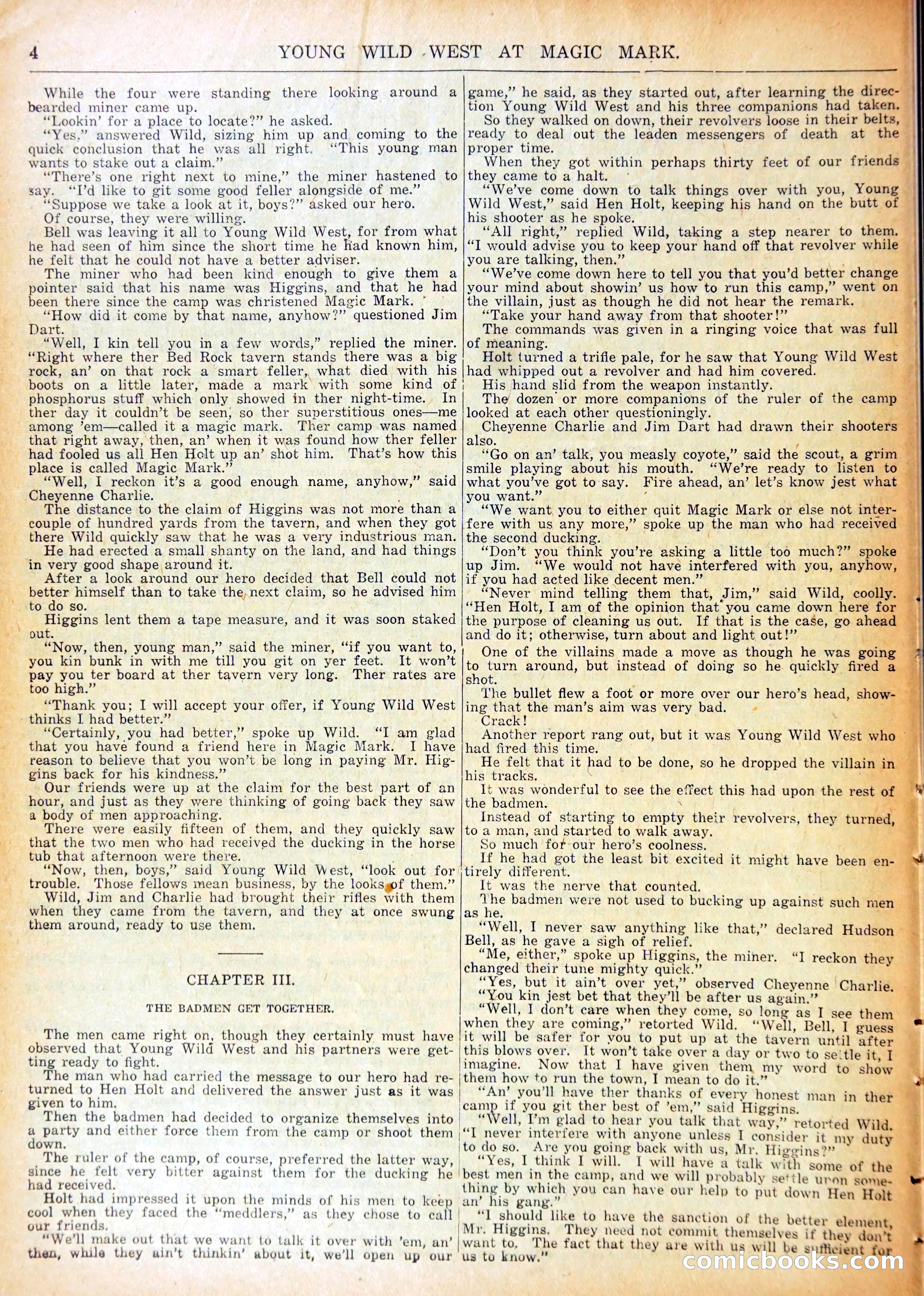 4 YOUNG WILD WEST AT MAGIC MARK.

While the four were standing there looking around a bearded miner came up.

"Lookin' for a place to locate?" he asked.

"Yes," answered Wild, sizing him up and coming to the quick conclusion that he was all right. "This young man wants to stake out a claim."

"There's one right next to mine," the miner hastened to say. "I'd like to git some good feller alongside of me."

"Suppose we take a look at it, boys?" asked our hero.

Of course, they were willing.

Bell was leaving it all to Young Wild West, for from what he had seen of him since the short time he had known him, he felt that he could not have a better adviser.

The miner who had been kind enough to give them a pointer said that his name was Higgins, and that he had been there since the camp was christened Magic Mark.

"How did it come by that name, anyhow?" questioned Jim Dart.

"Well, I kin tell you in a few words," replied the miner. "Right where ther Bed Rock tavern stands there was a big rock, an' on that rock a smart feller, what died with his boots on a little later, made a mark with some kind of phosphorus stuff which only showed in ther night-time. In ther day it couldn't be seen, so ther superstitious ones—me among 'em—called it a magic mark. Ther camp was named that right away, then, an' when it was found how ther feller had fooled us all Hen Holt up an' shot him. That's how this place is called Magic Mark."

"Well, I reckon it's a good enough name, anyhow," said Cheyenne Charlie.

The distance to the claim of Higgins was not more than a couple of hundred yards from the tavern, and when they got there Wild quickly saw that he was a very industrious man.

He had erected a small shanty on the land, and had things in very good shape around it.

After a look around our hero decided that Bell could not better himself than to take the next claim, so he advised him to do so.

Higgins lent them a tape measure, and it was soon staked out.

"Now, then, young man," said the miner, "if you want to, you kin bunk in with me till you git on yer feet. It won't pay you ter board at ther tavern very long. Ther rates are too high."

"Thank you; I will accept your offer, if Young Wild West thinks I had better."

"Certainly, you had better," spoke up Wild. "I am glad that you have found a friend here in Magic Mark. I have reason to believe that you won't be long in paying Mr. Higgins back for his kindness."

Our friends were up at the claim for the best part of an hour, and just as they were thinking of going back they saw a body of men approaching.

There were easily fifteen of them, and they quickly saw that the two men who had received the ducking in the horse tub that afternoon were there.

"Now, then, boys," said Young Wild West, "look out for trouble. Those fellows mean business, by the looks of them."

Wild, Jim and Charlie had brought their rifles with them when they came from the tavern, and they at once swung them around, ready to use them.

CHAPTER III.

THE BADMEN GET TOGETHER.

The men came right on, though they certainly must have observed that Young Wild West and his partners were getting ready to fight.

The man who had carried the message to our hero had returned to Hen Holt and delivered the answer just as it was given to him.

Then the badmen had decided to organize themselves into a party and either force them from the camp or shoot them down.

The ruler of the camp, of course, preferred the latter way, since he felt very bitter against them for the ducking he had received.

Holt had impressed it upon the minds of his men to keep cool when they faced the "meddlers," as they chose to call our friends.

"We'll make out that we want to talk it over with 'em, an' then, while they ain't thinkin' about it, we'll open up our game," he said, as they started out, after learning the direction Young Wild West and his three companions had taken.

So they walked on down, their revolvers loose in their belts, ready to deal out the leaden messengers of death at the proper time.

When they got within perhaps thirty feet of our friends they came to a halt.

"We've come down to talk things over with you, Young Wild West," said Hen Holt, keeping his hand on the butt of his shooter as he spoke.

"All right," replied Wild, taking a step nearer to them. "I would advise you to keep your hand off that revolver while you are talking, then."

"We've come down here to tell you that you'd better change your mind about showin' us how to run this camp," went on the villain, just as though he did not hear the remark.

"Take your hand away from that shooter!"

The commands was given in a ringing voice that was full of meaning.

Holt turned a trifle pale, for he saw that Young Wild West had whipped out a revolver and had him covered.

His hand slid from the weapon instantly.

The dozen or more companions of the ruler of the camp looked at each other questioningly.

Cheyenne Charlie and Jim Dart had drawn their shooters also.

"Go on an' talk, you measly coyote," said the scout, a grim smile playing about his mouth. "We're ready to listen to what you've got to say. Fire ahead, an' let's know jest what you want."

"We want you to either quit Magic Mark or else not interfere with us any more," spoke up the man who had received the second ducking.

"Don't you think you're asking a little too much?" spoke up Jim. "We would not have interfered with you, anyhow, if you had acted like decent men."

"Never mind telling them that, Jim," said Wild, coolly. "Hen Holt, I am of the opinion that you came down here for the purpose of cleaning us out. If that is the case, go ahead and do it; otherwise, turn about and light out!"

One of the villains made a move as though he was going to turn around, but instead of doing so he quickly fired a shot.

The bullet flew a foot or more over our hero's head, showing that the man's aim was very bad.

Crack!

Another report rang out, but it was Young Wild West who had fired this time.

He felt that it had to be done, so he dropped the villain in his tracks.

It was wonderful to see the effect this had upon the rest of the badmen.

Instead of starting to empty their revolvers, they turned, to a man, and started to walk away.

So much for our hero's coolness.

If he had got the least bit excited it might have been entirely different.

It was the nerve that counted.

The badmen were not used to bucking up against such men as he.

"Well, I never saw anything like that," declared Hudson Bell, as he gave a sigh of relief.

"Me, either," spoke up Higgins, the miner. "I reckon they changed their tune mighty quick."

"Yes, but it ain't over yet," observed Cheyenne Charlie. "You kin jest bet that they'll be after us again."

"Well, I don't care when they come, so long as I see them when they are coming," retorted Wild. "Well, Bell, I guess it will be safer for you to put up at the tavern until after this blows over. It won't take over a day or two to settle it, I imagine. Now that I have given them my word to show them how to run the town, I mean to do it."

"An' you'll have ther thanks of every honest man in ther camp if you git ther best of 'em," said Higgins.

"Well, I'm glad to hear you talk that way," retorted Wild. "I never interfere with anyone unless I consider it my duty to do so. Are you going back with us, Mr. Higgins?"

"Yes, I think I will. I will have a talk with some of the best men in the camp, and we will probably settle upon something by which you can have our help to put down Hen Holt an' his gang."

"I should like to have the sanction of the better element, Mr. Higgins. They need not commit themselves if they don't want to. The fact that they are with us will be sufficient for us to know."

comicbooks.com